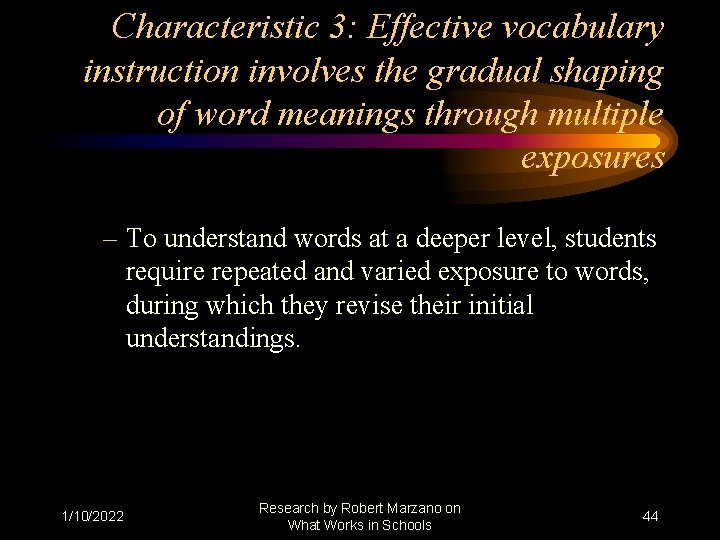 Characteristic 3: Effective vocabulary instruction involves the gradual shaping of word meanings through multiple exposures

– To understand words at a deeper level, students require repeated and varied exposure to words, during which they revise their initial understandings.

1/10/2022

Research by Robert Marzano on What Works in Schools

44